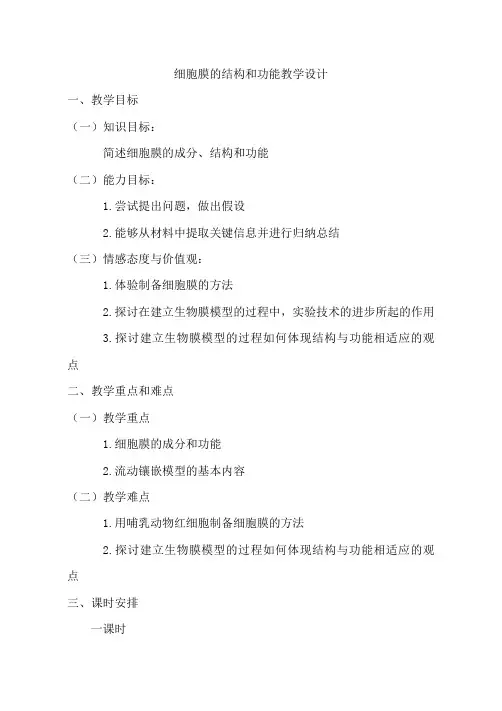 细胞膜的结构和功能教学设计

一、教学目标

（一）知识目标：

简述细胞膜的成分、结构和功能

（二）能力目标：

1.尝试提出问题，做出假设

2.能够从材料中提取关键信息并进行归纳总结

（三）情感态度与价值观：

1.体验制备细胞膜的方法

2.探讨在建立生物膜模型的过程中，实验技术的进步所起的作用

3.探讨建立生物膜模型的过程如何体现结构与功能相适应的观点

二、教学重点和难点

（一）教学重点

1.细胞膜的成分和功能

2.流动镶嵌模型的基本内容

（二）教学难点

1.用哺乳动物红细胞制备细胞膜的方法

2.探讨建立生物膜模型的过程如何体现结构与功能相适应的观点

三、课时安排

一课时